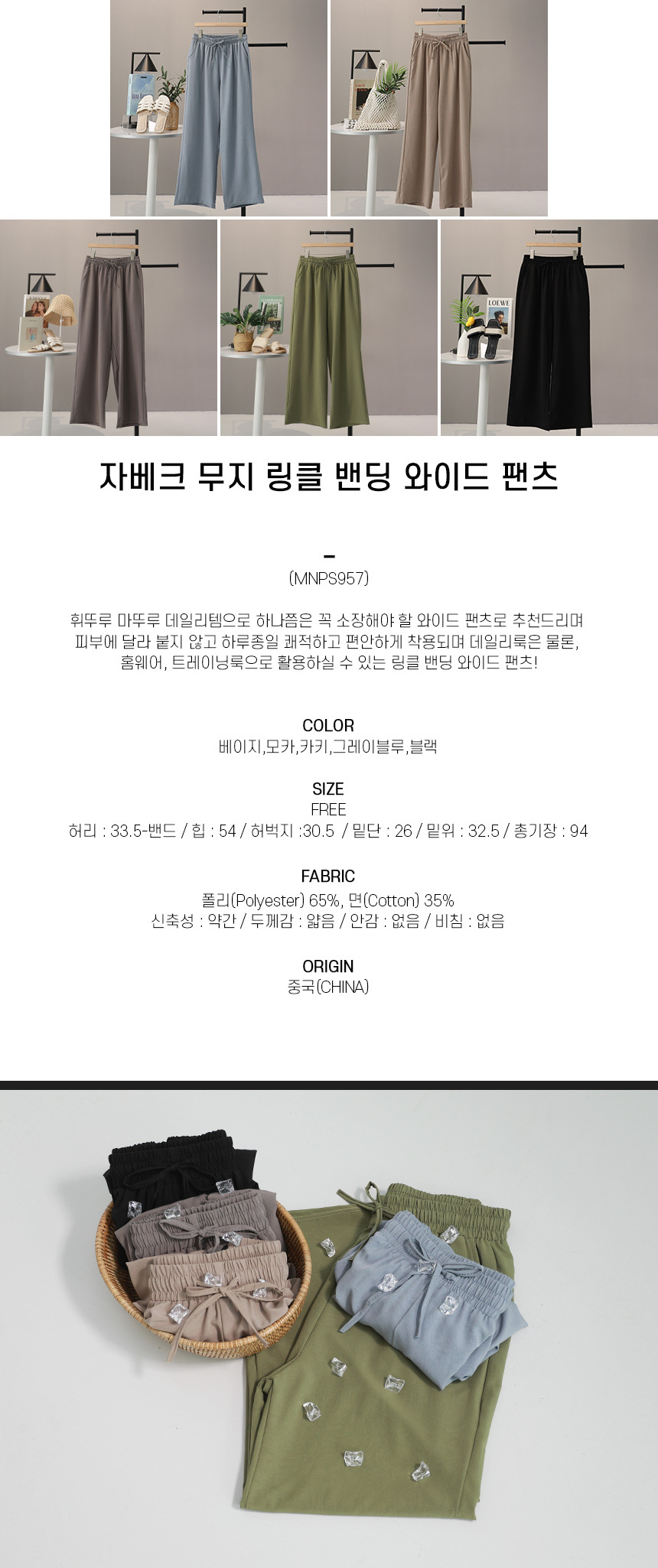 자베크 무지 링클 밴딩 와이드 팬츠

-
(MNPS957)

휘뚜루 마뚜루 데일리템으로 하나쯤은 꼭 소장해야 할 와이드 팬츠로 추천드리며
피부에 달라 붙지 않고 하루종일 쾌적하고 편안하게 착용되며 데일리룩은 물론,
홈웨어, 트레이닝룩으로 활용하실 수 있는 링클 밴딩 와이드 팬츠!

COLOR
베이지,모카,카키,그레이블루,블랙

SIZE
FREE
허리 : 33.5-밴드 / 힙 : 54 / 허벅지 :30.5 / 밑단 : 26 / 밑위 : 32.5 / 총기장 : 94

FABRIC
폴리(Polyester) 65%, 면(Cotton) 35%
신축성 : 약간 / 두께감 : 얇음 / 안감 : 없음 / 비침 : 없음

ORIGIN
중국(CHINA)